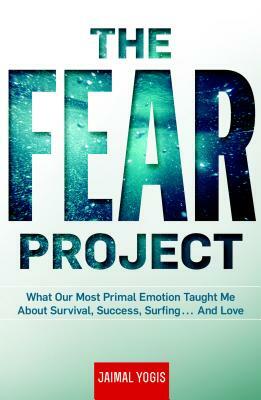 THE
FEAR
PROJECT

What Our Most Primal Emotion Taught Me About Survival, Success, Surfing... And Love

JAIMAL YOGIS